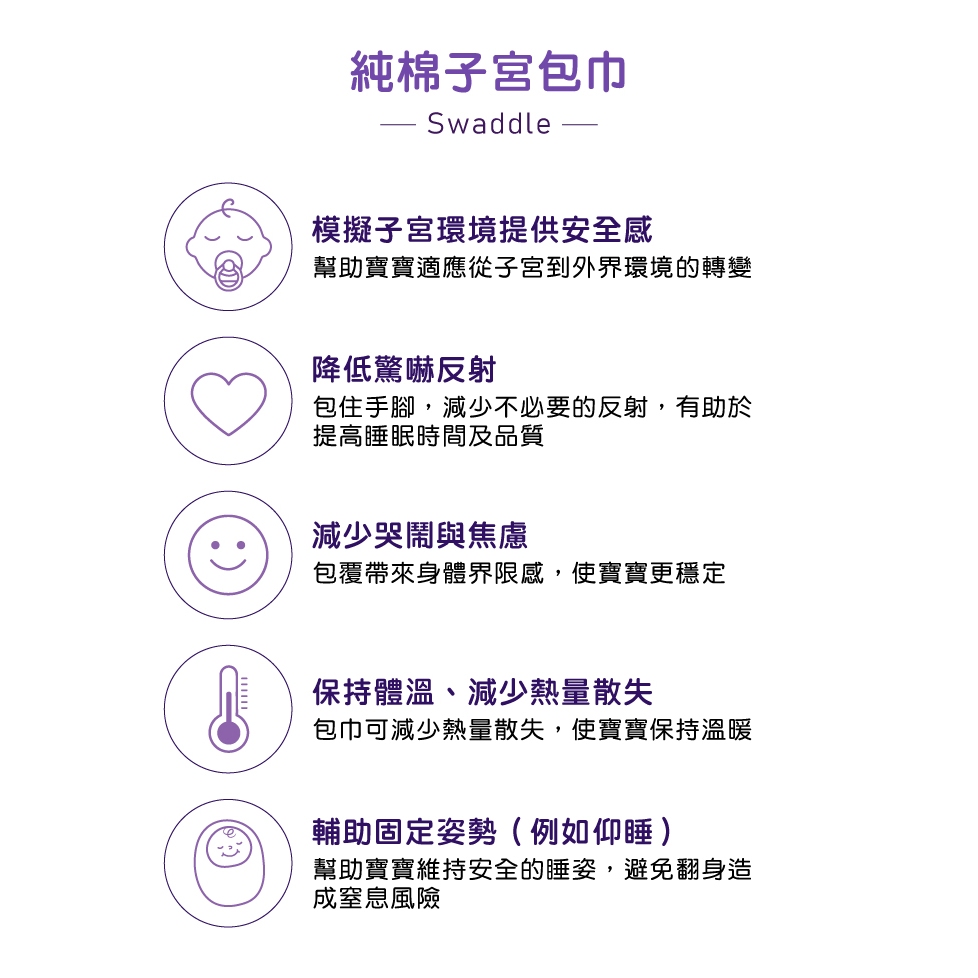 純棉子宮包巾

— Swaddle —

模擬子宮環境提供安全感
幫助寶寶適應從子宮到外界環境的轉變

降低驚嚇反射
包住手腳，減少不必要的反射，有助於提高睡眠時間及品質

減少哭鬧與焦慮
包覆帶來身體界限感，使寶寶更穩定

保持體溫、減少熱量散失
包巾可減少熱量散失，使寶寶保持溫暖

輔助固定姿勢（例如仰睡）
幫助寶寶維持安全的睡姿，避免翻身造成窒息風險